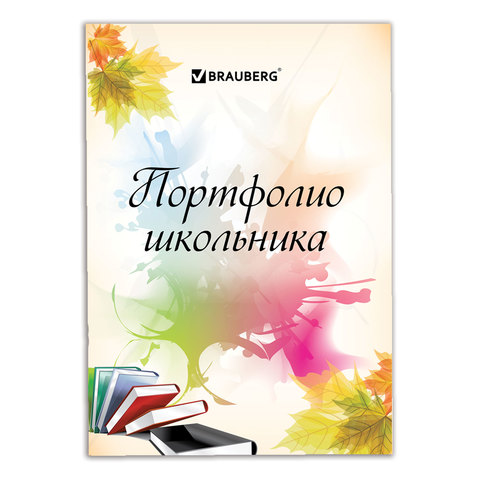 BRAUBERG®

Портфолио школьника